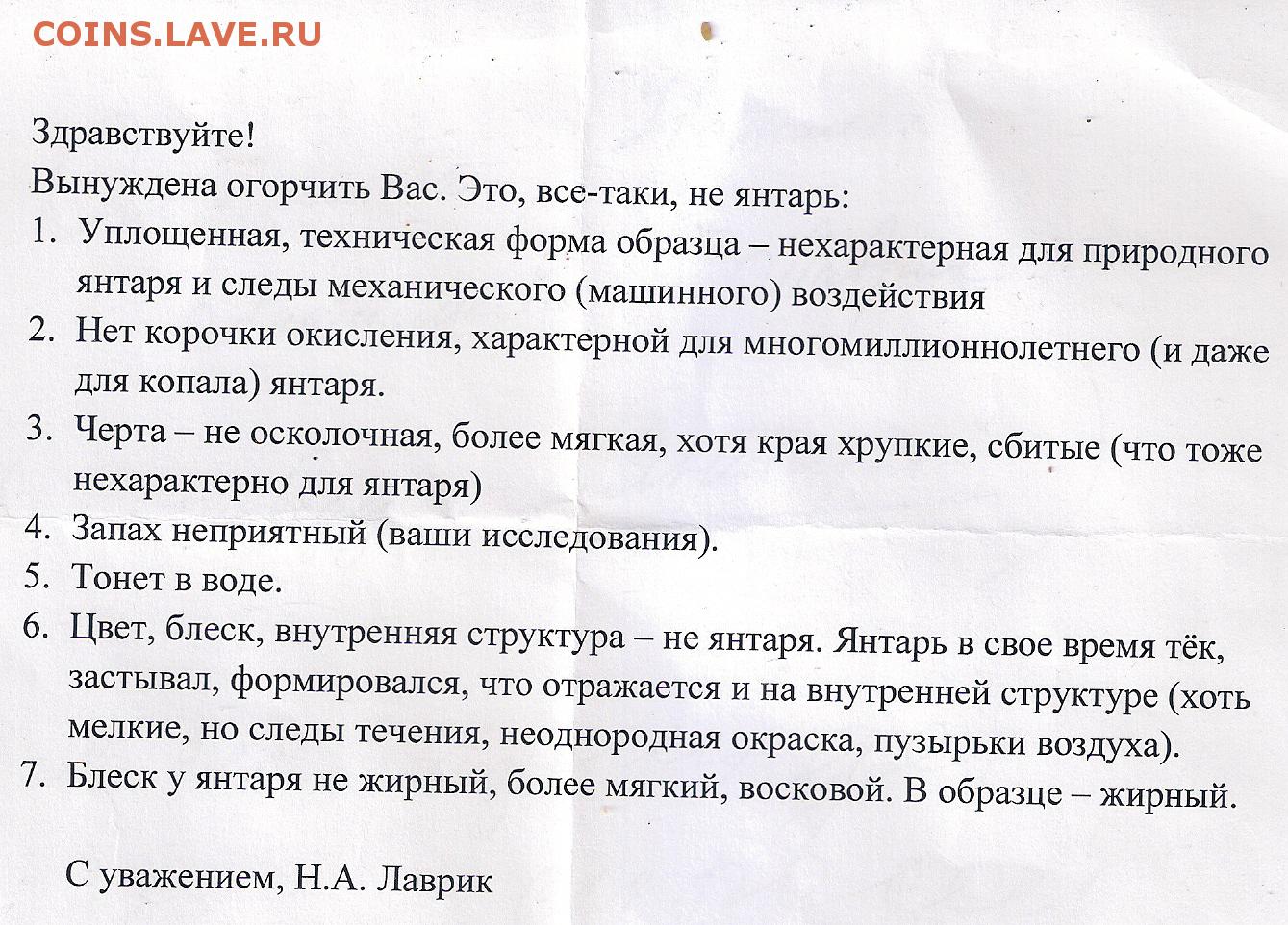 COINS.LAVE.RU

Здравствуйте!

Вынуждена огорчить Вас. Это, все-таки, не янтарь:

1. Уплощенная, техническая форма образца – нехарактерная для природного янтаря и следы механического (машинного) воздействия
2. Нет корочки окисления, характерной для многомиллионнолетнего (и даже для копала) янтаря.
3. Черта – не осколочная, более мягкая, хотя края хрупкие, сбитые (что тоже нехарактерно для янтаря)
4. Запах неприятный (ваши исследования).
5. Тонет в воде.
6. Цвет, блеск, внутренняя структура – не янтаря. Янтарь в свое время тёк, застывал, формировался, что отражается и на внутренней структуре (хоть мелкие, но следы течения, неоднородная окраска, пузырьки воздуха).
7. Блеск у янтаря не жирный, более мягкий, восковой. В образце – жирный.

С уважением, Н.А. Лаврик